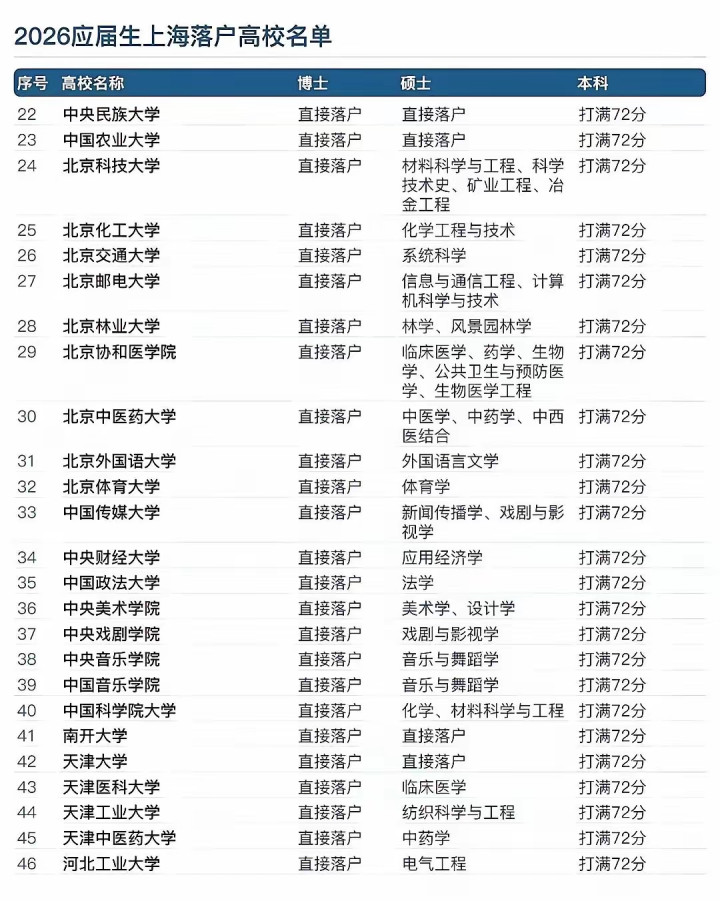 2026应届生上海落户高校名单

| 序号 | 高校名称 | 博士 | 硕士 | 本科 |
|---|---|---|---|---|
| 22 | 中央民族大学 | 直接落户 | 直接落户 | 打满72分 |
| 23 | 中国农业大学 | 直接落户 | 直接落户 | 打满72分 |
| 24 | 北京科技大学 | 直接落户 | 材料科学与工程、科学技术史、矿业工程、冶金工程 | 打满72分 |
| 25 | 北京化工大学 | 直接落户 | 化学工程与技术 | 打满72分 |
| 26 | 北京交通大学 | 直接落户 | 系统科学 | 打满72分 |
| 27 | 北京邮电大学 | 直接落户 | 信息与通信工程、计算机科学与技术 | 打满72分 |
| 28 | 北京林业大学 | 直接落户 | 林学、风景园林学 | 打满72分 |
| 29 | 北京协和医学院 | 直接落户 | 临床医学、药学、生物学、公共卫生与预防医学、生物医学工程 | 打满72分 |
| 30 | 北京中医药大学 | 直接落户 | 中医学、中药学、中西医结合 | 打满72分 |
| 31 | 北京外国语大学 | 直接落户 | 外国语言文学 | 打满72分 |
| 32 | 北京体育大学 | 直接落户 | 体育学 | 打满72分 |
| 33 | 中国传媒大学 | 直接落户 | 新闻传播学、戏剧与影视学 | 打满72分 |
| 34 | 中央财经大学 | 直接落户 | 应用经济学 | 打满72分 |
| 35 | 中国政法大学 | 直接落户 | 法学 | 打满72分 |
| 36 | 中央美术学院 | 直接落户 | 美术学、设计学 | 打满72分 |
| 37 | 中央戏剧学院 | 直接落户 | 戏剧与影视学 | 打满72分 |
| 38 | 中央音乐学院 | 直接落户 | 音乐与舞蹈学 | 打满72分 |
| 39 | 中国音乐学院 | 直接落户 | 音乐与舞蹈学 | 打满72分 |
| 40 | 中国科学院大学 | 直接落户 | 化学、材料科学与工程 | 打满72分 |
| 41 | 南开大学 | 直接落户 | 直接落户 | 打满72分 |
| 42 | 天津大学 | 直接落户 | 直接落户 | 打满72分 |
| 43 | 天津医科大学 | 直接落户 | 临床医学 | 打满72分 |
| 44 | 天津工业大学 | 直接落户 | 纺织科学与工程 | 打满72分 |
| 45 | 天津中医药大学 | 直接落户 | 中药学 | 打满72分 |
| 46 | 河北工业大学 | 直接落户 | 电气工程 | 打满72分 |